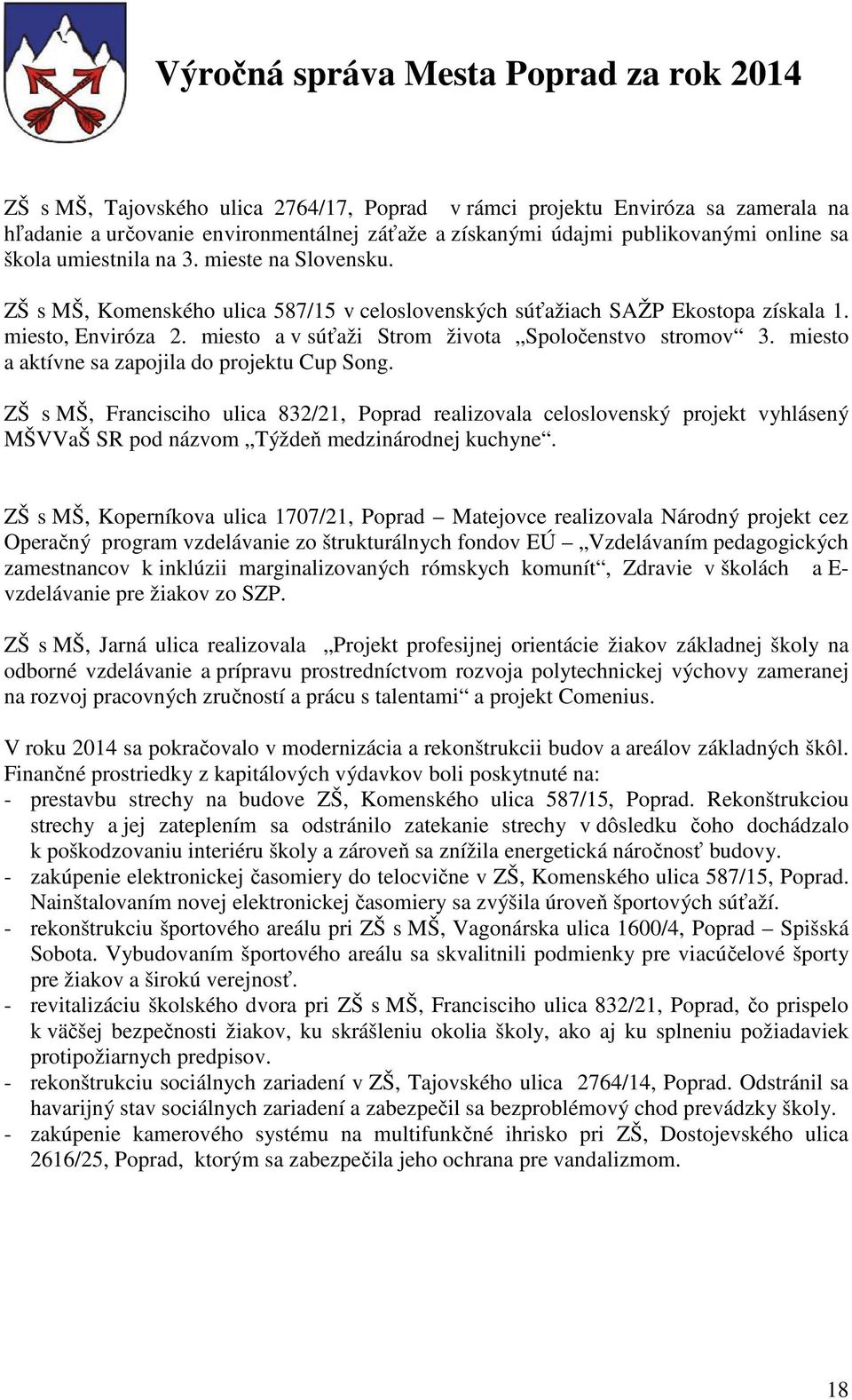 Výročná správa Mesta Poprad za rok 2014

ZŠ s MŠ, Tajovského ulica 2764/17, Poprad v rámci projektu Enviróza sa zamerala na hľadanie a určovanie environmentálnej záťaže a získanými údajmi publikovanými online sa škola umiestnila na 3. mieste na Slovensku.

ZŠ s MŠ, Komenského ulica 587/15 v celoslovenských súťažiach SAŽP Ekostopa získala 1. miesto, Enviróza 2. miesto a v súťaži Strom života „Spoločenstvo stromov“ 3. miesto a aktívne sa zapojila do projektu Cup Song.

ZŠ s MŠ, Francisciho ulica 832/21, Poprad realizovala celoslovenský projekt vyhlásený MŠVVaŠ SR pod názvom „Týždeň medzinárodnej kuchyne“.

ZŠ s MŠ, Koperníkova ulica 1707/21, Poprad – Matejovce realizovala Národný projekt cez Operačný program vzdelávanie zo štrukturálnych fondov EÚ – „Vzdelávaním pedagogických zamestnancov k inklúzii marginalizovaných rómskych komunít“, Zdravie v školách a E-vzdelávanie pre žiakov zo SZP.

ZŠ s MŠ, Jarná ulica realizovala „Projekt profesijnej orientácie žiakov základnej školy na odborné vzdelávanie a prípravu prostredníctvom rozvoja polytechnickej výchovy zameranej na rozvoj pracovných zručností a prácu s talentami“ a projekt Comenius.

V roku 2014 sa pokračovalo v modernizácia a rekonštrukcii budov a areálov základných škôl. Finančné prostriedky z kapitálových výdavkov boli poskytnuté na:
- prestavbu strechy na budove ZŠ, Komenského ulica 587/15, Poprad. Rekonštrukciou strechy a jej zateplením sa odstránilo zatekanie strechy v dôsledku čoho dochádzalo k poškodzovaniu interiéru školy a zároveň sa znížila energetická náročnosť budovy.
- zakúpenie elektronickej časomiery do telocvične v ZŠ, Komenského ulica 587/15, Poprad. Nainštalovaním novej elektronickej časomiery sa zvýšila úroveň športových súťaží.
- rekonštrukciu športového areálu pri ZŠ s MŠ, Vagonárska ulica 1600/4, Poprad – Spišská Sobota. Vybudovaním športového areálu sa skvalitnili podmienky pre viacúčelové športy pre žiakov a širokú verejnosť.
- revitalizáciu školského dvora pri ZŠ s MŠ, Francisciho ulica 832/21, Poprad, čo prispelo k väčšej bezpečnosti žiakov, ku skrášleniu okolia školy, ako aj ku splneniu požiadaviek protipožiarnych predpisov.
- rekonštrukciu sociálnych zariadení v ZŠ, Tajovského ulica 2764/14, Poprad. Odstránil sa havarijný stav sociálnych zariadení a zabezpečil sa bezproblémový chod prevádzky školy.
- zakúpenie kamerového systému na multifunkčné ihrisko pri ZŠ, Dostojevského ulica 2616/25, Poprad, ktorým sa zabezpečila jeho ochrana pre vandalizmom.

18